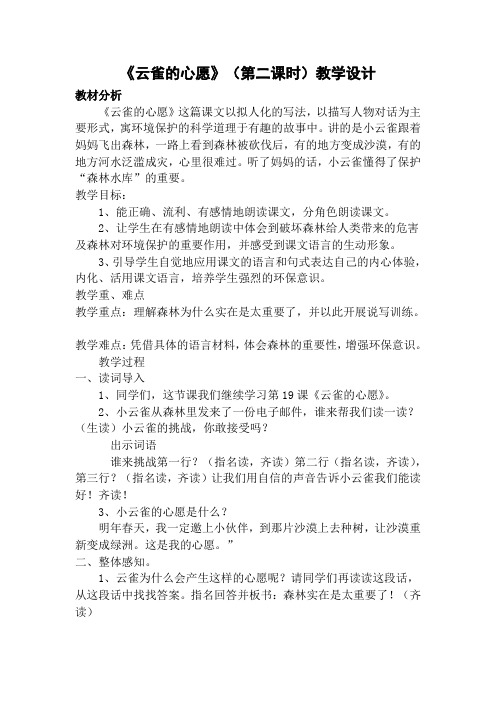 《云雀的心愿》（第二课时）教学设计

教材分析

《云雀的心愿》这篇课文以拟人化的写法，以描写人物对话为主要形式，寓环境保护的科学道理于有趣的故事中。讲的是小云雀跟着妈妈飞出森林，一路上看到森林被砍伐后，有的地方变成沙漠，有的地方河水泛滥成灾，心里很难过。听了妈妈的话，小云雀懂得了保护“森林水库”的重要。

教学目标：

1、能正确、流利、有感情地朗读课文，分角色朗读课文。

2、让学生在有感情地朗读中体会到破坏森林给人类带来的危害及森林对环境保护的重要作用，并感受到课文语言的生动形象。

3、引导学生自觉地应用课文的语言和句式表达自己的内心体验，内化、活用课文语言，培养学生强烈的环保意识。

教学重、难点

教学重点：理解森林为什么实在是太重要了，并以此开展说写训练。

教学难点：凭借具体的语言材料，体会森林的重要性，增强环保意识。

教学过程

一、读词导入

1、同学们，这节课我们继续学习第 19 课《云雀的心愿》。

2、小云雀从森林里发来了一份电子邮件，谁来帮我们读一读？（生读）小云雀的挑战，你敢接受吗？

出示词语

谁来挑战第一行？（指名读，齐读）第二行（指名读，齐读），第三行？（指名读，齐读）让我们用自信的声音告诉小云雀我们能读好！齐读！

3、小云雀的心愿是什么？

明年春天，我一定邀上小伙伴，到那片沙漠上去种树，让沙漠重新变成绿洲。这是我的心愿。”

二、整体感知。

1、云雀为什么会产生这样的心愿呢？请同学们再读读这段话，从这段话中找找答案。指名回答并板书：森林实在是太重要了！（齐读）